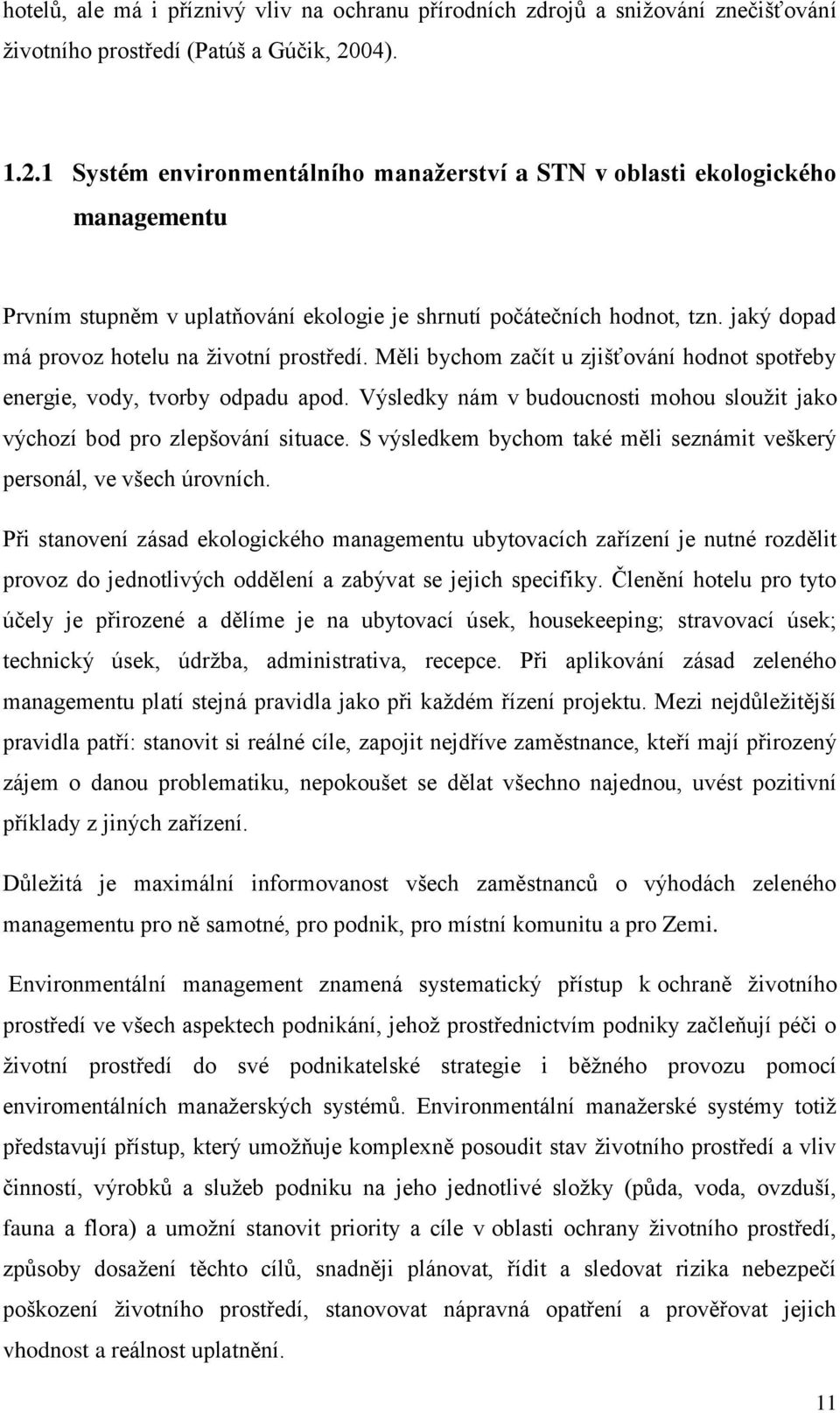 hotelů, ale má i příznivý vliv na ochranu přírodních zdrojů a snižování znečišťování životního prostředí (Patúš a Gúčik, 2004).

1.2.1 Systém environmentálního manažerství a STN v oblasti ekologického managementu

Prvním stupněm v uplatňování ekologie je shrnutí počátečních hodnot, tzn. jaký dopad má provoz hotelu na životní prostředí. Měli bychom začít u zjišťování hodnot spotřeby energie, vody, tvorby odpadu apod. Výsledky nám v budoucnosti mohou sloužit jako výchozí bod pro zlepšování situace. S výsledkem bychom také měli seznámit veškerý personál, ve všech úrovních.

Při stanovení zásad ekologického managementu ubytovacích zařízení je nutné rozdělit provoz do jednotlivých oddělení a zabývat se jejich specifiky. Členění hotelu pro tyto účely je přirozené a dělíme je na ubytovací úsek, housekeeping; stravovací úsek; technický úsek, údržba, administrativa, recepce. Při aplikování zásad zeleného managementu platí stejná pravidla jako při každém řízení projektu. Mezi nejdůležitější pravidla patří: stanovit si reálné cíle, zapojit nejdříve zaměstnance, kteří mají přirozený zájem o danou problematiku, nepokoušet se dělat všechno najednou, uvést pozitivní příklady z jiných zařízení.

Důležitá je maximální informovanost všech zaměstnanců o výhodách zeleného managementu pro ně samotné, pro podnik, pro místní komunitu a pro Zemi.

Environmentální management znamená systematický přístup k ochraně životního prostředí ve všech aspektech podnikání, jehož prostřednictvím podniky začleňují péči o životní prostředí do své podnikatelské strategie i běžného provozu pomocí enviromentálních manažerských systémů. Environmentální manažerské systémy totiž představují přístup, který umožňuje komplexně posoudit stav životního prostředí a vliv činností, výrobků a služeb podniku na jeho jednotlivé složky (půda, voda, ovzduší, fauna a flora) a umožní stanovit priority a cíle v oblasti ochrany životního prostředí, způsoby dosažení těchto cílů, snadněji plánovat, řídit a sledovat rizika nebezpečí poškození životního prostředí, stanovovat nápravná opatření a prověřovat jejich vhodnost a reálnost uplatnění.

11